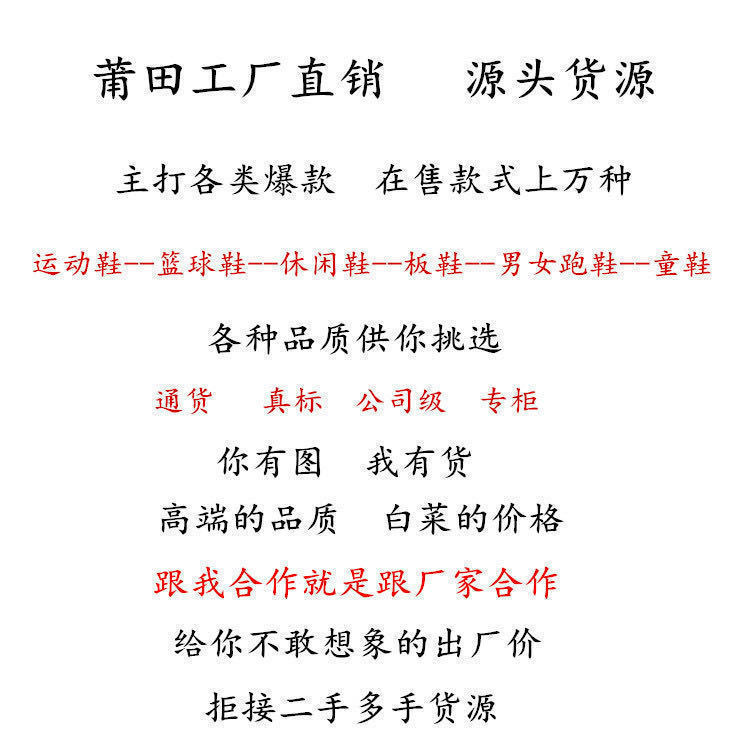 莆田工厂直销　源头货源

主打各类爆款　在售款式上万种

运动鞋--篮球鞋--休闲鞋--板鞋--男女跑鞋--童鞋

各种品质供你挑选

通货　真标　公司级　专柜

你有图　我有货

高端的品质　白菜的价格

跟我合作就是跟厂家合作

给你不敢想象的出厂价

拒接二手多手货源